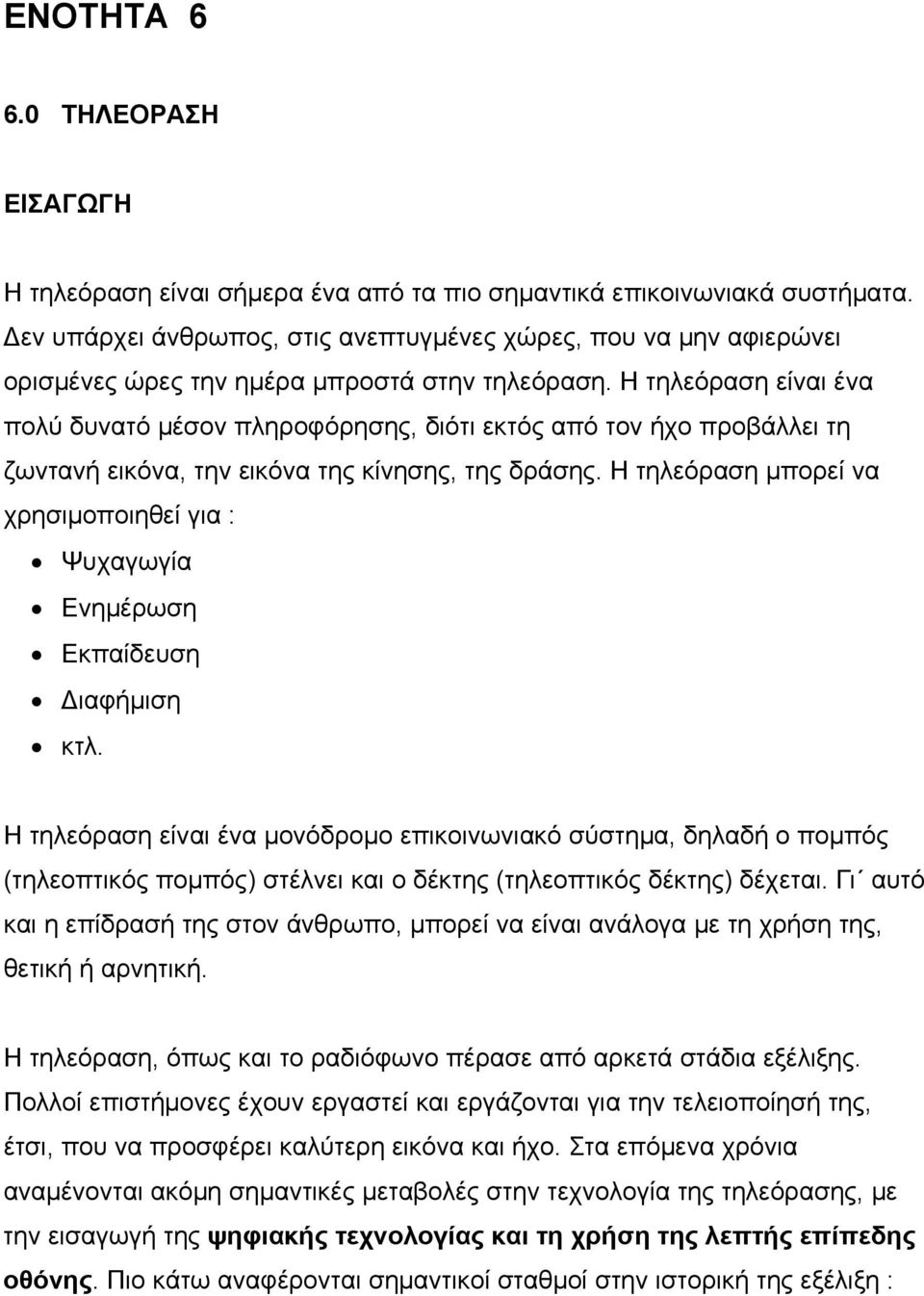 ΕΝΟΤΗΤΑ 6

6.0 ΤΗΛΕΟΡΑΣΗ

ΕΙΣΑΓΩΓΗ

Η τηλεόραση είναι σήμερα ένα από τα πιο σημαντικά επικοινωνιακά συστήματα. Δεν υπάρχει άνθρωπος, στις ανεπτυγμένες χώρες, που να μην αφιερώνει ορισμένες ώρες την ημέρα μπροστά στην τηλεόραση. Η τηλεόραση είναι ένα πολύ δυνατό μέσον πληροφόρησης, διότι εκτός από τον ήχο προβάλλει τη ζωντανή εικόνα, την εικόνα της κίνησης, της δράσης. Η τηλεόραση μπορεί να χρησιμοποιηθεί για :

• Ψυχαγωγία
• Ενημέρωση
• Εκπαίδευση
• Διαφήμιση
• κτλ.

Η τηλεόραση είναι ένα μονόδρομο επικοινωνιακό σύστημα, δηλαδή ο πομπός (τηλεοπτικός πομπός) στέλνει και ο δέκτης (τηλεοπτικός δέκτης) δέχεται. Γι΄ αυτό και η επίδρασή της στον άνθρωπο, μπορεί να είναι ανάλογα με τη χρήση της, θετική ή αρνητική.

Η τηλεόραση, όπως και το ραδιόφωνο πέρασε από αρκετά στάδια εξέλιξης. Πολλοί επιστήμονες έχουν εργαστεί και εργάζονται για την τελειοποίησή της, έτσι, που να προσφέρει καλύτερη εικόνα και ήχο. Στα επόμενα χρόνια αναμένονται ακόμη σημαντικές μεταβολές στην τεχνολογία της τηλεόρασης, με την εισαγωγή της ψηφιακής τεχνολογίας και τη χρήση της λεπτής επίπεδης οθόνης. Πιο κάτω αναφέρονται σημαντικοί σταθμοί στην ιστορική της εξέλιξη :